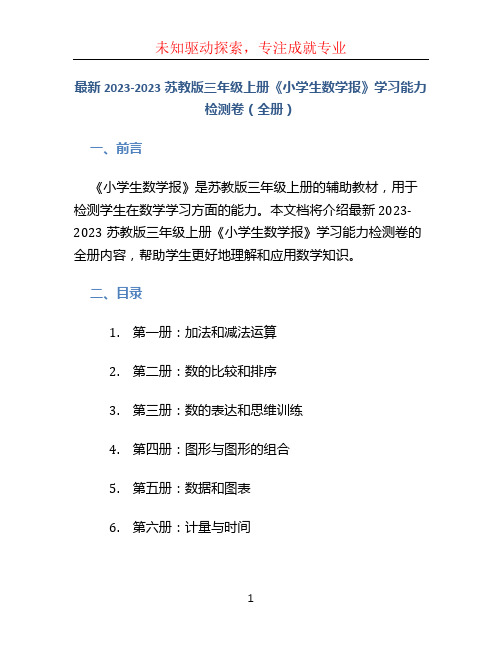 未知驱动探索，专注成就专业

最新 2023-2023 苏教版三年级上册《小学生数学报》学习能力检测卷（全册）

一、前言

《小学生数学报》是苏教版三年级上册的辅助教材，用于检测学生在数学学习方面的能力。本文档将介绍最新 2023-2023 苏教版三年级上册《小学生数学报》学习能力检测卷的全册内容，帮助学生更好地理解和应用数学知识。

二、目录

1. 第一册：加法和减法运算

2. 第二册：数的比较和排序

3. 第三册：数的表达和思维训练

4. 第四册：图形与图形的组合

5. 第五册：数据和图表

6. 第六册：计量与时间

1